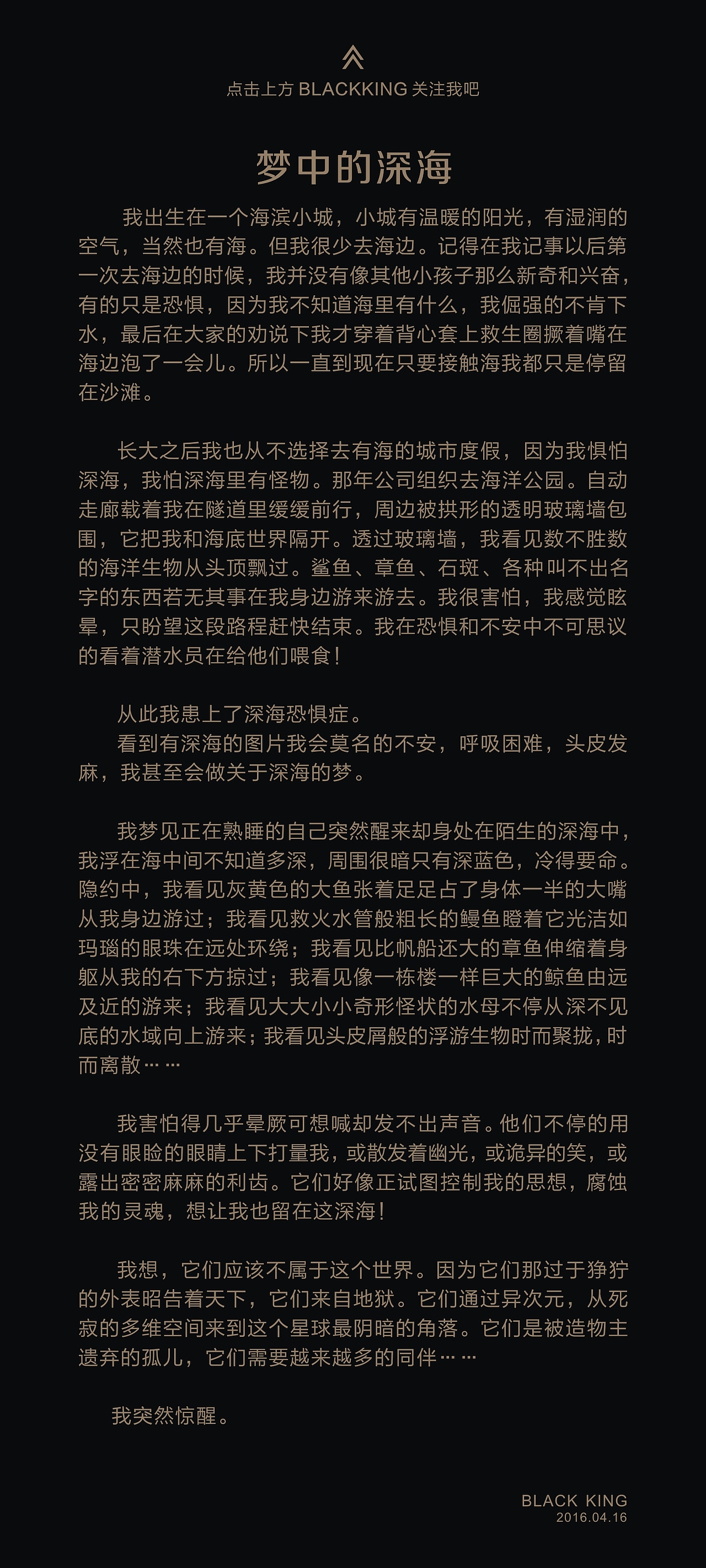 点击上方 BLACKKING 关注我吧

梦中的深海

我出生在一个海滨小城，小城有温暖的阳光，有湿润的空气，当然也有海。但我很少去海边。记得在我记事以后第一次去海边的时候，我并没有像其他小孩子那么新奇和兴奋，有的只是恐惧，因为我不知道海里有什么，我倔强的不肯下水，最后在大家的劝说下我才穿着背心套上救生圈撅着嘴在海边泡了一会儿。所以一直到现在只要接触海我都只是停留在沙滩。

长大之后我也从不选择去有海的城市度假，因为我惧怕深海，我怕深海里有怪物。那年公司组织去海洋公园。自动走廊载着我在隧道里缓缓前行，周边被拱形的透明玻璃墙包围，它把我和海底世界隔开。透过玻璃墙，我看见数不胜数的海洋生物从头顶飘过。鲨鱼、章鱼、石斑、各种叫不出名字的东西若无其事在我身边游来游去。我很害怕，我感觉眩晕，只盼望这段路程赶快结束。我在恐惧和不安中不可思议的看着潜水员在给他们喂食！

从此我患上了深海恐惧症。
看到有深海的图片我会莫名的不安，呼吸困难，头皮发麻，我甚至会做关于深海的梦。

我梦见正在熟睡的自己突然醒来却身处在陌生的深海中，我浮在海中间不知道多深，周围很暗只有深蓝色，冷得要命。隐约中，我看见灰黄色的大鱼张着足足占了身体一半的大嘴从我身边游过；我看见救火水管般粗长的鳗鱼瞪着它光洁如玛瑙的眼珠在远处环绕；我看见比帆船还大的章鱼伸缩着身躯从我的右下方掠过；我看见像一栋楼一样巨大的鲸鱼由远及近的游来；我看见大大小小奇形怪状的水母不停从深不见底的水域向上游来；我看见头皮屑般的浮游生物时而聚拢，时而离散……

我害怕得几乎晕厥可想喊却发不出声音。他们不停的用没有眼睑的眼睛上下打量我，或散发着幽光，或诡异的笑，或露出密密麻麻的利齿。它们好像正试图控制我的思想，腐蚀我的灵魂，想让我也留在这深海！

我想，它们应该不属于这个世界。因为它们那过于狰狞的外表昭告着天下，它们来自地狱。它们通过异次元，从死寂的多维空间来到这个星球最阴暗的角落。它们是被造物主遗弃的孤儿，它们需要越来越多的同伴……

我突然惊醒。

BLACK KING
2016.04.16